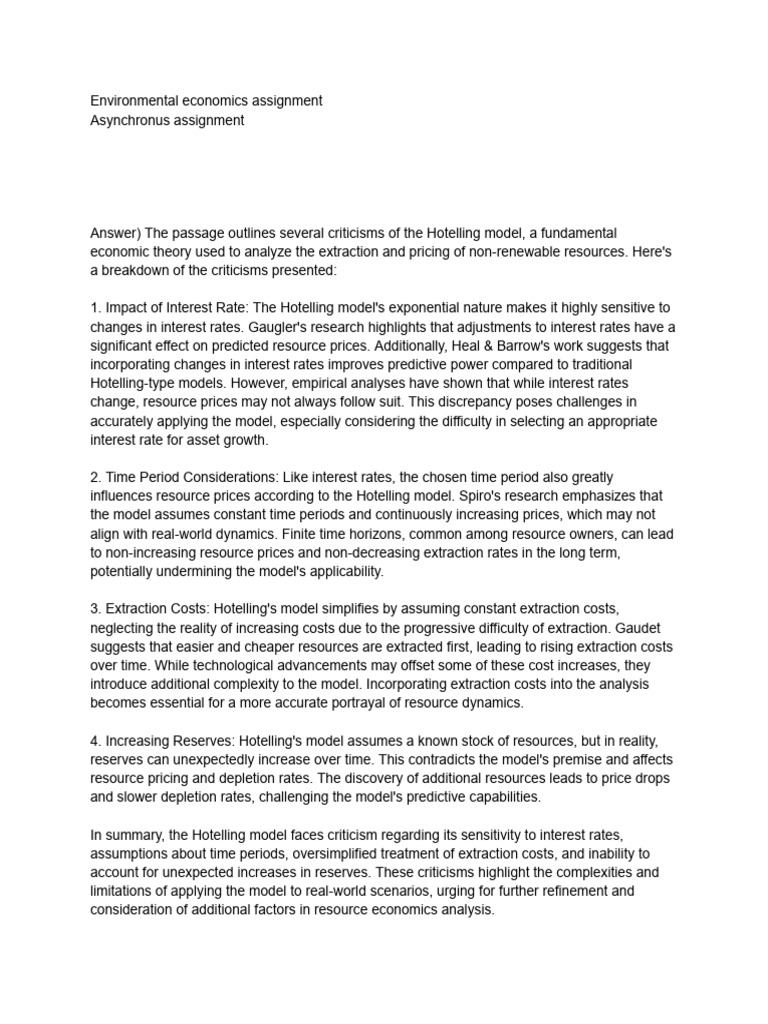 Environmental economics assignment
Asynchronus assignment

Answer) The passage outlines several criticisms of the Hotelling model, a fundamental economic theory used to analyze the extraction and pricing of non-renewable resources. Here's a breakdown of the criticisms presented:

1. Impact of Interest Rate: The Hotelling model's exponential nature makes it highly sensitive to changes in interest rates. Gaugler's research highlights that adjustments to interest rates have a significant effect on predicted resource prices. Additionally, Heal & Barrow's work suggests that incorporating changes in interest rates improves predictive power compared to traditional Hotelling-type models. However, empirical analyses have shown that while interest rates change, resource prices may not always follow suit. This discrepancy poses challenges in accurately applying the model, especially considering the difficulty in selecting an appropriate interest rate for asset growth.

2. Time Period Considerations: Like interest rates, the chosen time period also greatly influences resource prices according to the Hotelling model. Spiro's research emphasizes that the model assumes constant time periods and continuously increasing prices, which may not align with real-world dynamics. Finite time horizons, common among resource owners, can lead to non-increasing resource prices and non-decreasing extraction rates in the long term, potentially undermining the model's applicability.

3. Extraction Costs: Hotelling's model simplifies by assuming constant extraction costs, neglecting the reality of increasing costs due to the progressive difficulty of extraction. Gaudet suggests that easier and cheaper resources are extracted first, leading to rising extraction costs over time. While technological advancements may offset some of these cost increases, they introduce additional complexity to the model. Incorporating extraction costs into the analysis becomes essential for a more accurate portrayal of resource dynamics.

4. Increasing Reserves: Hotelling's model assumes a known stock of resources, but in reality, reserves can unexpectedly increase over time. This contradicts the model's premise and affects resource pricing and depletion rates. The discovery of additional resources leads to price drops and slower depletion rates, challenging the model's predictive capabilities.

In summary, the Hotelling model faces criticism regarding its sensitivity to interest rates, assumptions about time periods, oversimplified treatment of extraction costs, and inability to account for unexpected increases in reserves. These criticisms highlight the complexities and limitations of applying the model to real-world scenarios, urging for further refinement and consideration of additional factors in resource economics analysis.